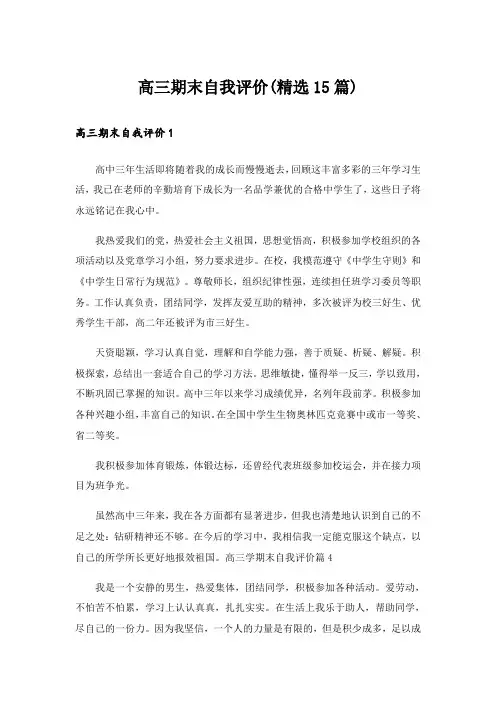 高三期末自我评价(精选15篇)

高三期末自我评价1

高中三年生活即将随着我的成长而慢慢逝去，回顾这丰富多彩的三年学习生活，我已在老师的辛勤培育下成长为一名品学兼优的合格中学生了，这些日子将永远铭记在我心中。

我热爱我们的党，热爱社会主义祖国，思想觉悟高，积极参加学校组织的各项活动以及党章学习小组，努力要求进步。在校，我模范遵守《中学生守则》和《中学生日常行为规范》。尊敬师长，组织纪律性强，连续担任班学习委员等职务。工作认真负责，团结同学，发挥友爱互助的精神，多次被评为校三好生、优秀学生干部，高二年还被评为市三好生。

天资聪颖，学习认真自觉，理解和自学能力强，善于质疑、析疑、解疑。积极探索，总结出一套适合自己的学习方法。思维敏捷，懂得举一反三，学以致用，不断巩固已掌握的知识。高中三年以来学习成绩优异，名列年段前茅。积极参加各种兴趣小组，丰富自己的知识。在全国中学生生物奥林匹克竞赛中或市一等奖、省二等奖。

我积极参加体育锻炼，体锻达标，还曾经代表班级参加校运会，并在接力项目为班争光。

虽然高中三年来，我在各方面都有显著进步，但我也清楚地认识到自己的不足之处：钻研精神还不够。在今后的学习中，我相信我一定能克服这个缺点，以自己的所学所长更好地报效祖国。高三学期末自我评价篇4

我是一个安静的男生，热爱集体，团结同学，积极参加各种活动。爱劳动，不怕苦不怕累，学习上认认真真，扎扎实实。在生活上我乐于助人，帮助同学，尽自己的一份力。因为我坚信，一个人的力量是有限的，但是积少成多，足以成